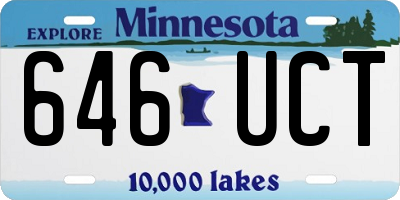 EXPLORE Minnesota

646 UCT

10,000 lakes